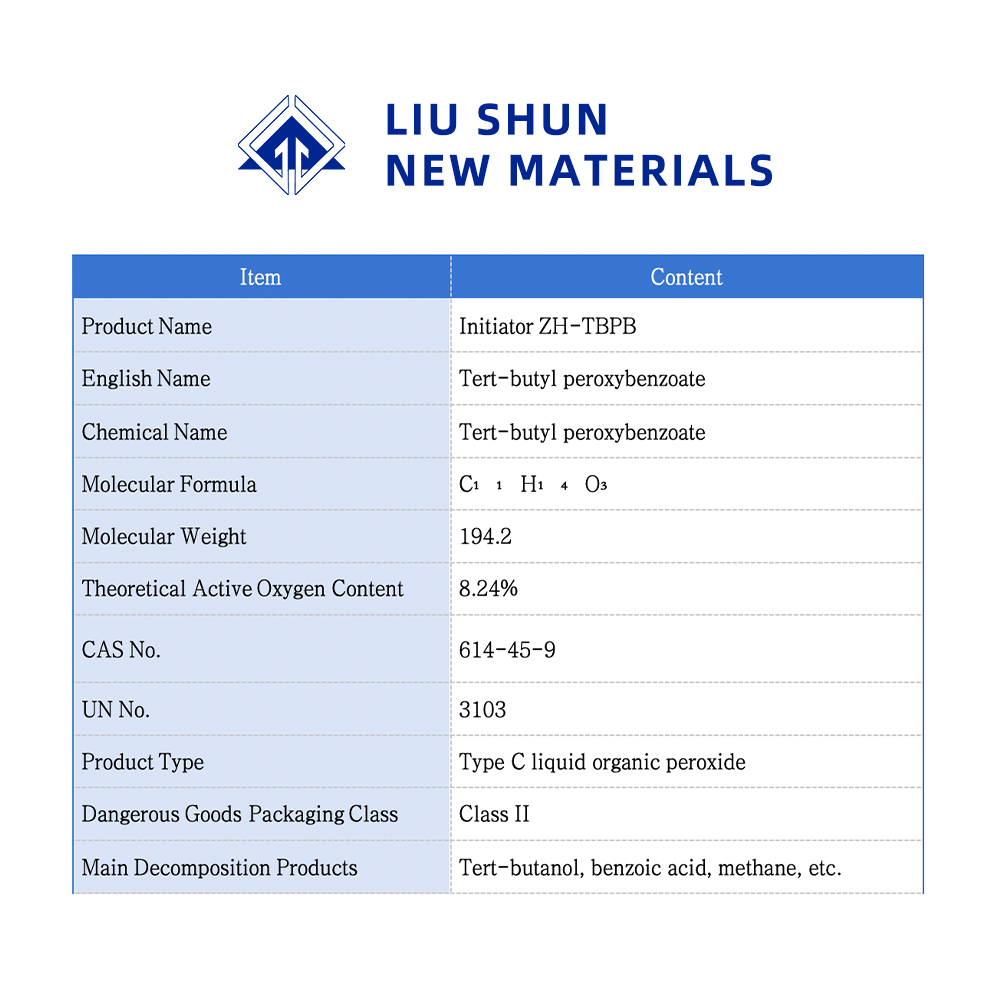 LIU SHUN
NEW MATERIALS

| Item | Content |
|---|---|
| Product Name | Initiator ZH-TBPB |
| English Name | Tert-butyl peroxybenzoate |
| Chemical Name | Tert-butyl peroxybenzoate |
| Molecular Formula | $C_{11}H_{14}O_3$ |
| Molecular Weight | 194.2 |
| Theoretical Active Oxygen Content | 8.24% |
| CAS No. | 614-45-9 |
| UN No. | 3103 |
| Product Type | Type C liquid organic peroxide |
| Dangerous Goods Packaging Class | Class II |
| Main Decomposition Products | Tert-butanol, benzoic acid, methane, etc. |